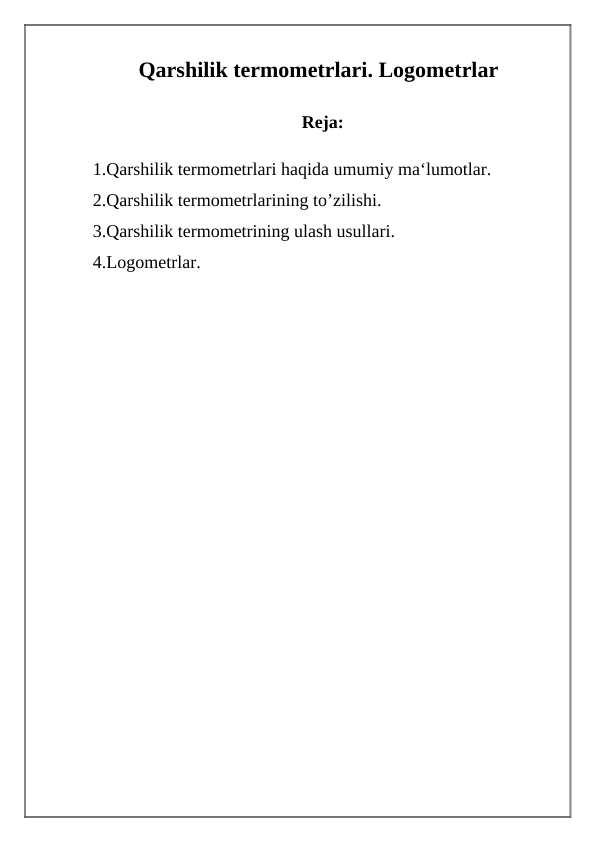 Qarshilik termometrlari. Logometrlar

Reja:

1.Qarshilik termometrlari haqida umumiy ma‘lumotlar.
2.Qarshilik termometrlarining to’zilishi.
3.Qarshilik termometrining ulash usullari.
4.Logometrlar.